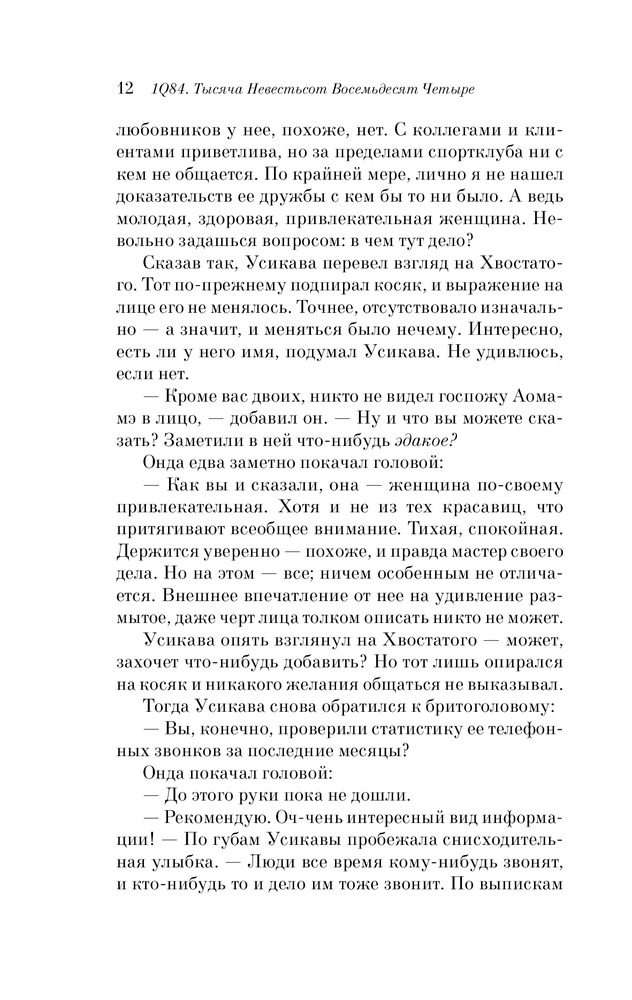 12 1Q84. Тысяча Невестьсот Восемьдесят Четыре

любовников у нее, похоже, нет. С коллегами и клиентами приветлива, но за пределами спортклуба ни с кем не общается. По крайней мере, лично я не нашел доказательств ее дружбы с кем бы то ни было. А ведь молодая, здоровая, привлекательная женщина. Невольно задашься вопросом: в чем тут дело?

Сказав так, Усикава перевел взгляд на Хвостатого. Тот по-прежнему подпирал косяк, и выражение на лице его не менялось. Точнее, отсутствовало изначально — а значит, и меняться было нечему. Интересно, есть ли у него имя, подумал Усикава. Не удивлюсь, если нет.

— Кроме вас двоих, никто не видел госпожу Аомамэ в лицо, — добавил он. — Ну и что вы можете сказать? Заметили в ней что-нибудь эдакое?

Онда едва заметно покачал головой:

— Как вы и сказали, она — женщина по-своему привлекательная. Хотя и не из тех красавиц, что притягивают всеобщее внимание. Тихая, спокойная. Держится уверенно — похоже, и правда мастер своего дела. Но на этом — все; ничем особенным не отличается. Внешнее впечатление от нее на удивление размытое, даже черт лица толком описать никто не может.

Усикава опять взглянул на Хвостатого — может, захочет что-нибудь добавить? Но тот лишь опирался на косяк и никакого желания общаться не выказывал.

Тогда Усикава снова обратился к бритоголовому:

— Вы, конечно, проверили статистику ее телефонных звонков за последние месяцы?

Онда покачал головой:

— До этого руки пока не дошли.

— Рекомендую. Оч-чень интересный вид информации! — По губам Усикавы пробежала снисходительная улыбка. — Люди все время кому-нибудь звонят, и кто-нибудь то и дело им тоже звонит. По выпискам